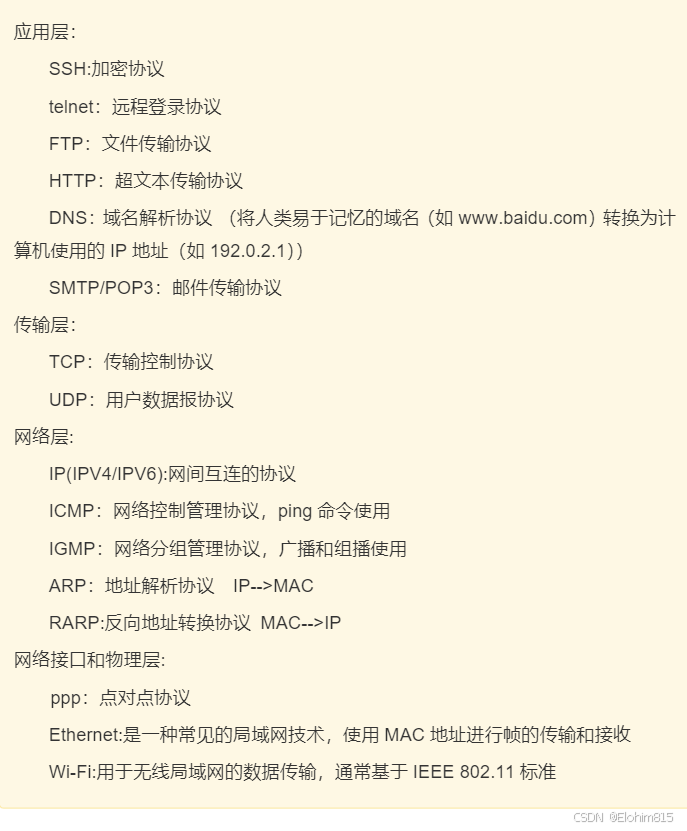 应用层:

SSH:加密协议

telnet：远程登录协议

FTP：文件传输协议

HTTP：超文本传输协议

DNS：域名解析协议 （将人类易于记忆的域名（如 www.baidu.com）转换为计算机使用的 IP 地址（如 192.0.2.1））

SMTP/POP3：邮件传输协议

传输层:

TCP：传输控制协议

UDP：用户数据报协议

网络层:

IP(IPV4/IPV6):网间互连的协议

ICMP：网络控制管理协议，ping 命令使用

IGMP：网络分组管理协议，广播和组播使用

ARP：地址解析协议 IP-->MAC

RARP:反向地址转换协议 MAC-->IP

网络接口和物理层:

ppp：点对点协议

Ethernet:是一种常见的局域网技术，使用 MAC 地址进行帧的传输和接收

Wi-Fi:用于无线局域网的数据传输，通常基于 IEEE 802.11 标准

CSDN @Elohim815